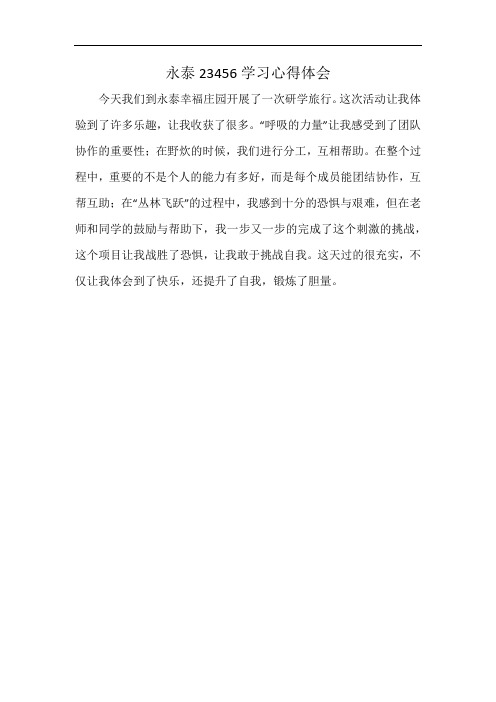 永泰 23456 学习心得体会

今天我们到永泰幸福庄园开展了一次研学旅行。这次活动让我体验到了许多乐趣，让我收获了很多。“呼吸的力量”让我感受到了团队协作的重要性；在野炊的时候，我们进行分工，互相帮助。在整个过程中，重要的不是个人的能力有多好，而是每个成员能团结协作，互帮互助；在“丛林飞跃”的过程中，我感到十分的恐惧与艰难，但在老师和同学的鼓励与帮助下，我一步又一步的完成了这个刺激的挑战，这个项目让我战胜了恐惧，让我敢于挑战自我。这天过的很充实，不仅让我体会到了快乐，还提升了自我，锻炼了胆量。